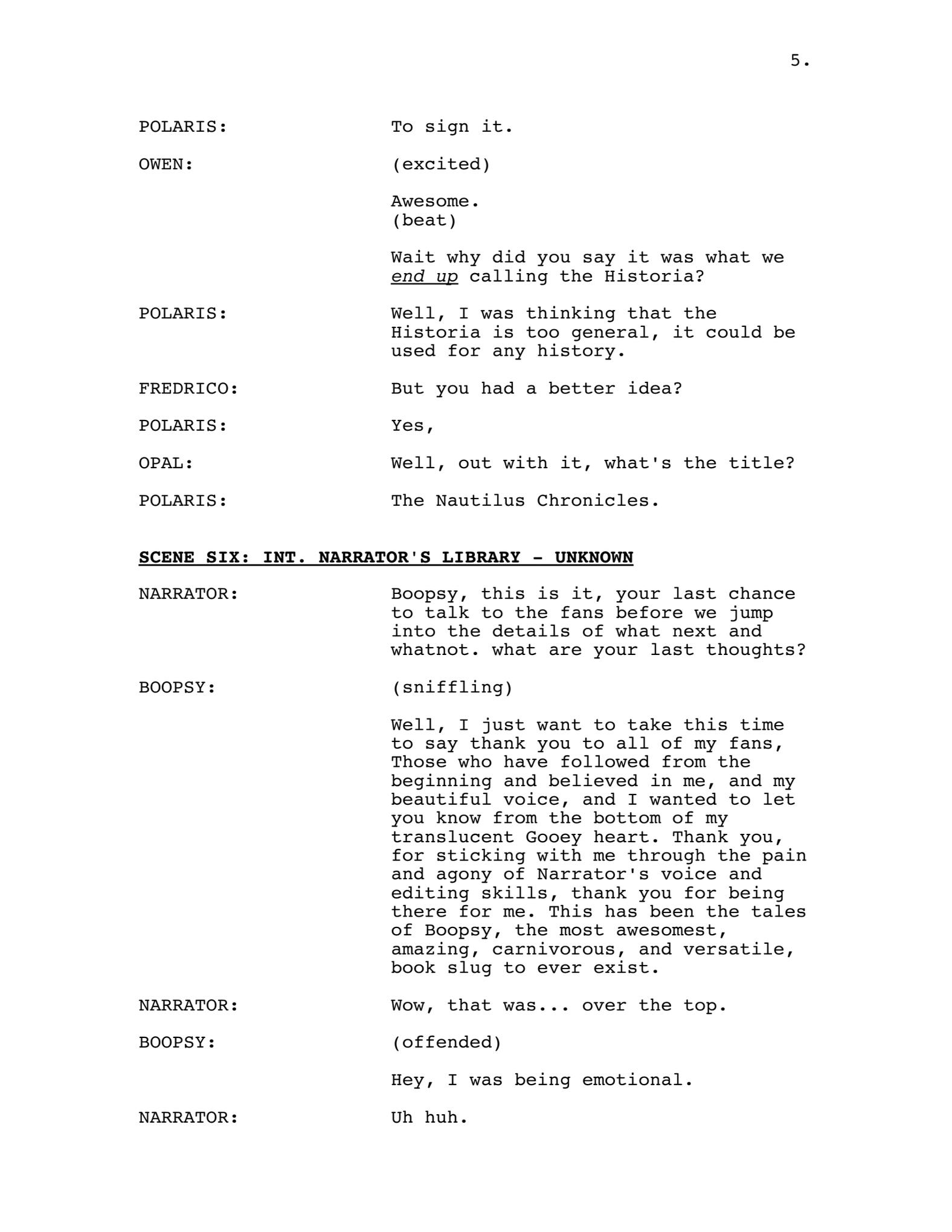 5.

POLARIS: To sign it.

OWEN: (excited)

Awesome.
(beat)

Wait why did you say it was what we end up calling the Historia?

POLARIS: Well, I was thinking that the Historia is too general, it could be used for any history.

FREDRICO: But you had a better idea?

POLARIS: Yes,

OPAL: Well, out with it, what's the title?

POLARIS: The Nautilus Chronicles.

SCENE SIX: INT. NARRATOR'S LIBRARY - UNKNOWN

NARRATOR: Boopsy, this is it, your last chance to talk to the fans before we jump into the details of what next and whatnot. what are your last thoughts?

BOOPSY: (sniffling)

Well, I just want to take this time to say thank you to all of my fans, Those who have followed from the beginning and believed in me, and my beautiful voice, and I wanted to let you know from the bottom of my translucent Gooey heart. Thank you, for sticking with me through the pain and agony of Narrator's voice and editing skills, thank you for being there for me. This has been the tales of Boopsy, the most awesomest, amazing, carnivorous, and versatile, book slug to ever exist.

NARRATOR: Wow, that was... over the top.

BOOPSY: (offended)

Hey, I was being emotional.

NARRATOR: Uh huh.